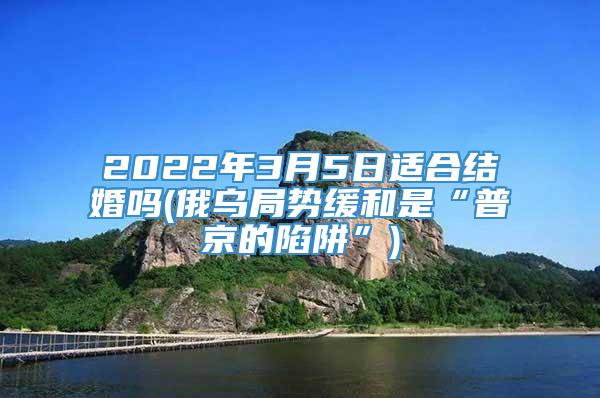 2022年3月5日适合结婚吗(俄乌局势缓和是“普京的陷阱”)